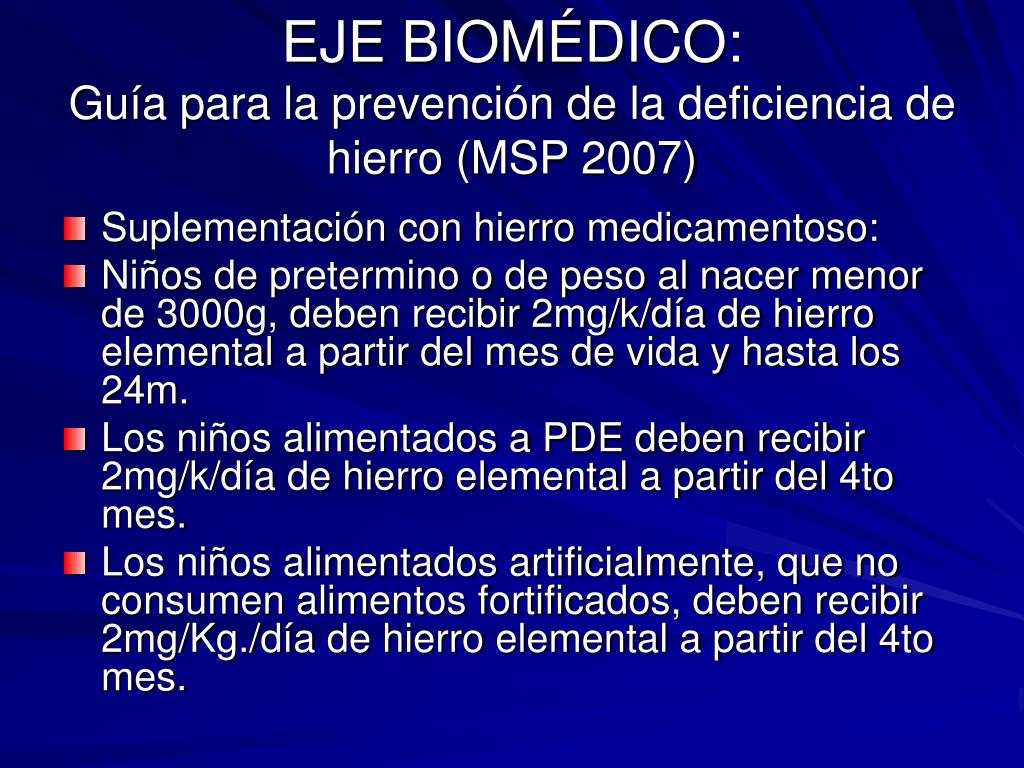 EJE BIOMÉDICO:
Guía para la prevención de la deficiencia de hierro (MSP 2007)

Suplementación con hierro medicamentoso:

Niños de pretermino o de peso al nacer menor de 3000g, deben recibir 2mg/k/día de hierro elemental a partir del mes de vida y hasta los 24m.

Los niños alimentados a PDE deben recibir 2mg/k/día de hierro elemental a partir del 4to mes.

Los niños alimentados artificialmente, que no consumen alimentos fortificados, deben recibir 2mg/Kg./día de hierro elemental a partir del 4to mes.